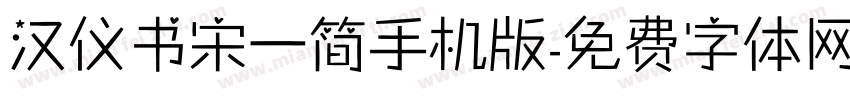 汉仪书宋一简手机版-免费字体网